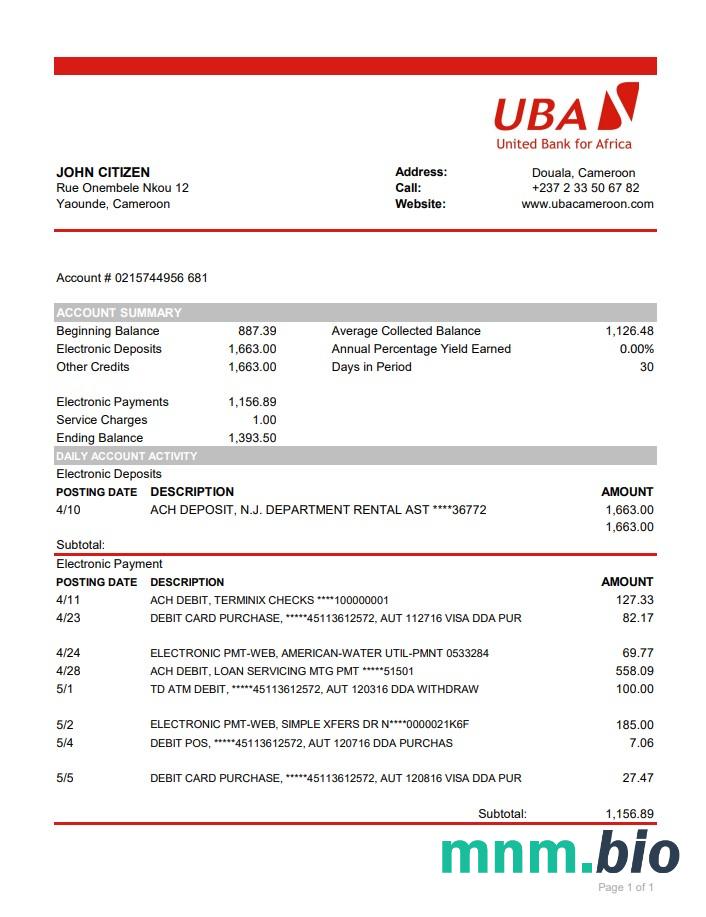 UBA
United Bank for Africa

JOHN CITIZEN
Rue Onembele Nkou 12
Yaounde, Cameroon

Address: Douala, Cameroon
Call: +237 2 33 50 67 82
Website: www.ubacameroon.com

Account # 0215744956 681

ACCOUNT SUMMARY

| | | | |
|---|---|---|---|
| Beginning Balance | 887.39 | Average Collected Balance | 1,126.48 |
| Electronic Deposits | 1,663.00 | Annual Percentage Yield Earned | 0.00% |
| Other Credits | 1,663.00 | Days in Period | 30 |
| Electronic Payments | 1,156.89 | | |
| Service Charges | 1.00 | | |
| Ending Balance | 1,393.50 | | |

DAILY ACCOUNT ACTIVITY

Electronic Deposits

| POSTING DATE | DESCRIPTION | AMOUNT |
|---|---|---|
| 4/10 | ACH DEPOSIT, N.J. DEPARTMENT RENTAL AST ****36772 | 1,663.00 |
| Subtotal: | | 1,663.00 |

Electronic Payment

| POSTING DATE | DESCRIPTION | AMOUNT |
|---|---|---|
| 4/11 | ACH DEBIT, TERMINIX CHECKS ****100000001 | 127.33 |
| 4/23 | DEBIT CARD PURCHASE, *****45113612572, AUT 112716 VISA DDA PUR | 82.17 |
| 4/24 | ELECTRONIC PMT-WEB, AMERICAN-WATER UTIL-PMNT 0533284 | 69.77 |
| 4/28 | ACH DEBIT, LOAN SERVICING MTG PMT *****51501 | 558.09 |
| 5/1 | TD ATM DEBIT, *****45113612572, AUT 120316 DDA WITHDRAW | 100.00 |
| 5/2 | ELECTRONIC PMT-WEB, SIMPLE XFERS DR N****0000021K6F | 185.00 |
| 5/4 | DEBIT POS, *****45113612572, AUT 120716 DDA PURCHAS | 7.06 |
| 5/5 | DEBIT CARD PURCHASE, *****45113612572, AUT 120816 VISA DDA PUR | 27.47 |
| | Subtotal: | 1,156.89 |

mnm.bio

Page 1 of 1